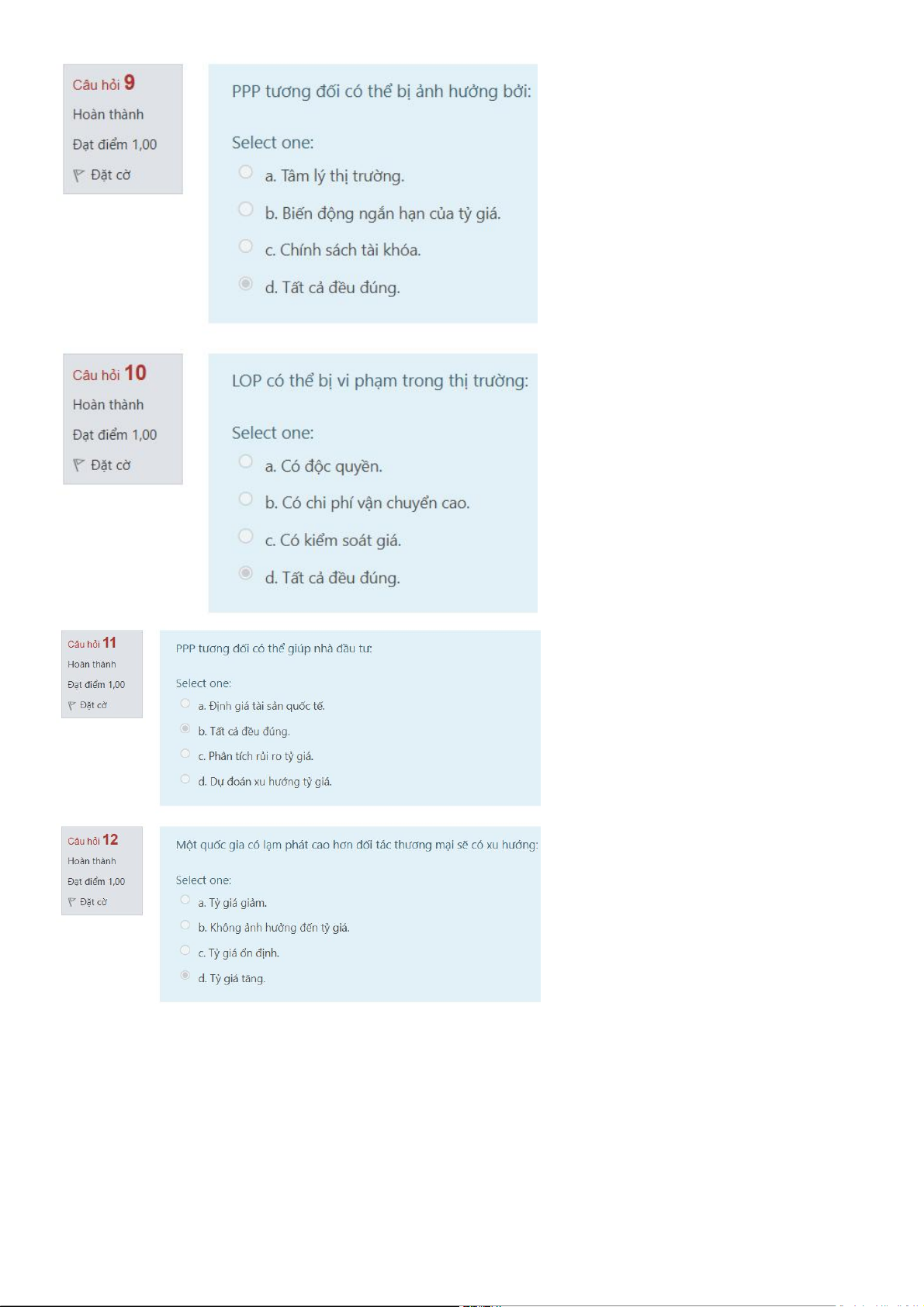 Câu hỏi 9
Hoàn thành
Đạt điểm 1,00
Đặt cờ

PPP tương đối có thể bị ảnh hưởng bởi:

Select one:
a. Tâm lý thị trường.
b. Biến động ngắn hạn của tỷ giá.
c. Chính sách tài khóa.
d. Tất cả đều đúng.

Câu hỏi 10
Hoàn thành
Đạt điểm 1,00
Đặt cờ

LOP có thể bị vi phạm trong thị trường:

Select one:
a. Có độc quyền.
b. Có chi phí vận chuyển cao.
c. Có kiểm soát giá.
d. Tất cả đều đúng.

Câu hỏi 11
Hoàn thành
Đạt điểm 1,00
Đặt cờ

PPP tương đối có thể giúp nhà đầu tư:

Select one:
a. Định giá tài sản quốc tế.
b. Tất cả đều đúng.
c. Phân tích rủi ro tỷ giá.
d. Dự đoán xu hướng tỷ giá.

Câu hỏi 12
Hoàn thành
Đạt điểm 1,00
Đặt cờ

Một quốc gia có lạm phát cao hơn đối tác thương mại sẽ có xu hướng:

Select one:
a. Tỷ giá giảm.
b. Không ảnh hưởng đến tỷ giá.
c. Tỷ giá ổn định.
d. Tỷ giá tăng.